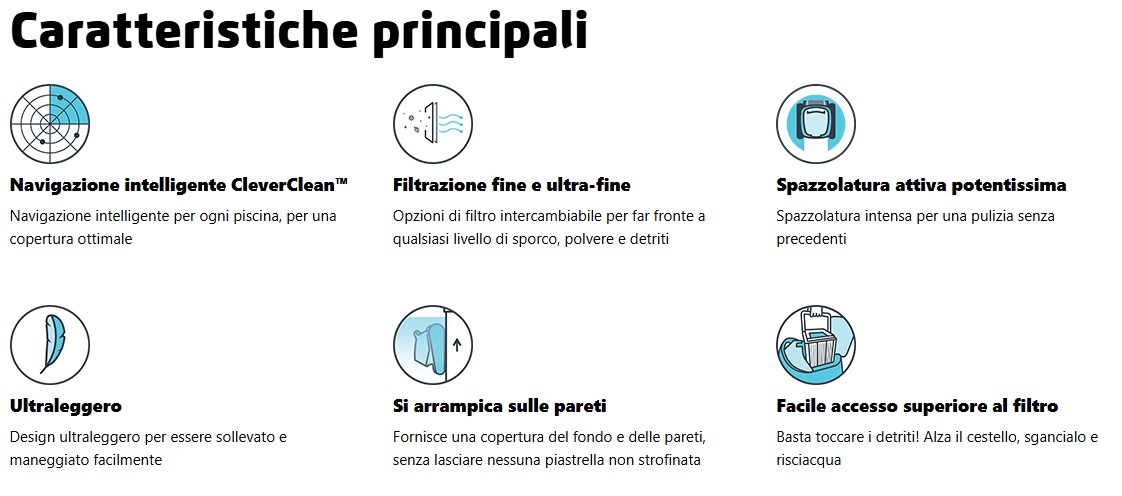 Caratteristiche principali

Navigazione intelligente CleverClean™
Navigazione intelligente per ogni piscina, per una copertura ottimale

Filtrazione fine e ultra-fine
Opzioni di filtro intercambiabile per far fronte a qualsiasi livello di sporco, polvere e detriti

Spazzolatura attiva potentissima
Spazzolatura intensa per una pulizia senza precedenti

Ultraleggero
Design ultraleggero per essere sollevato e maneggiato facilmente

Si arrampica sulle pareti
Fornisce una copertura del fondo e delle pareti, senza lasciare nessuna piastrella non strofinata

Facile accesso superiore al filtro
Basta toccare i detriti! Alza il cestello, sgancialo e risciacqua